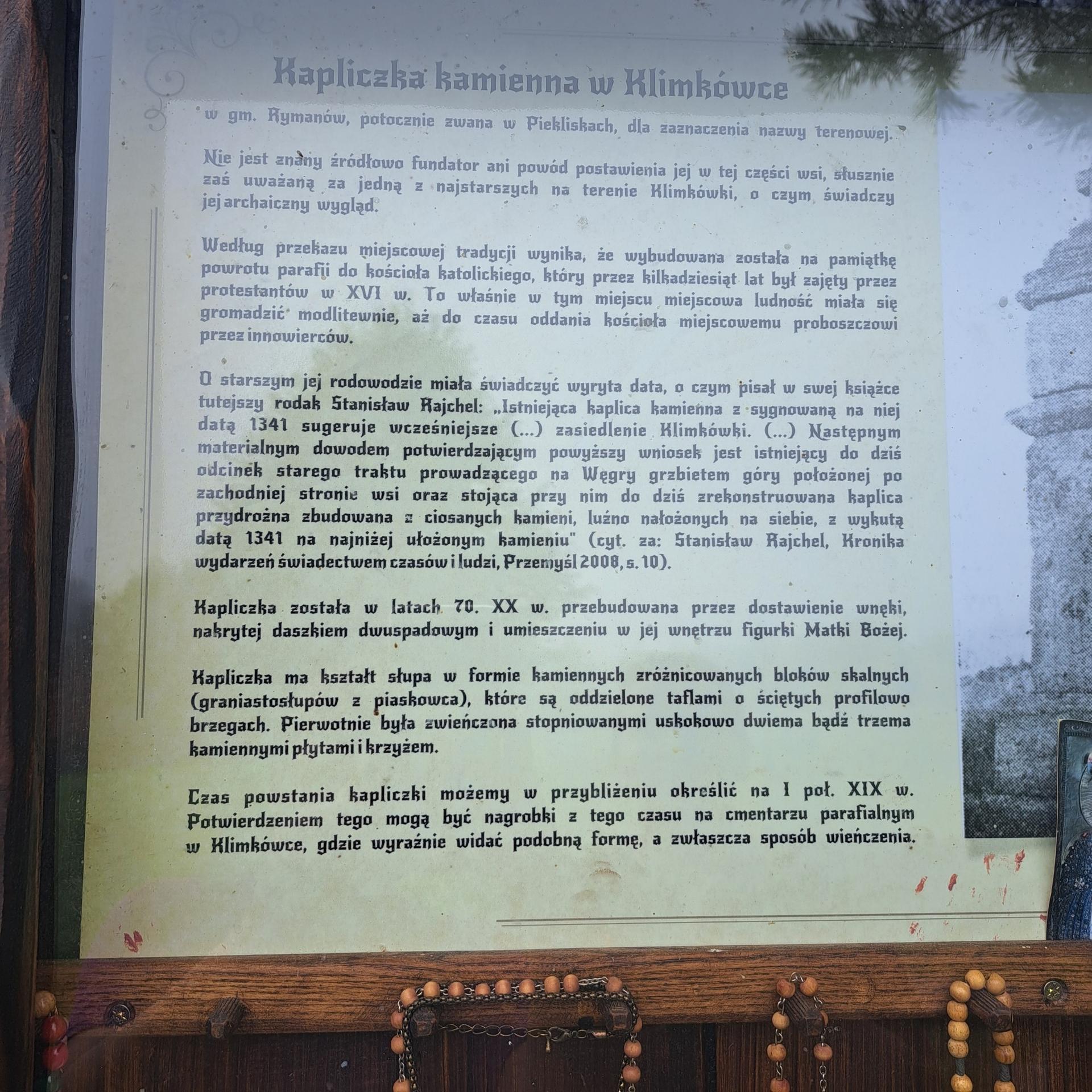 Kapliczka kamienna w Klimkówce

w gm. Rymanów, potocznie zwana w Piekliskach, dla zaznaczenia nazwy terenowej.

Nie jest znany źródłowo fundator ani powód postawienia jej w tej części wsi, słusznie zaś uważaną za jedną z najstarszych na terenie Klimkówki, o czym świadczy jej archaiczny wygląd.

Według przekazu miejscowej tradycji wynika, że wybudowana została na pamiątkę powrotu parafii do kościoła katolickiego, który przez kilkadziesiąt lat był zajęty przez protestantów w XVI w. To właśnie w tym miejscu miejscowa ludność miała się gromadzić modlitewnie, aż do czasu oddania kościoła miejscowemu proboszczowi przez innowierców.

O starszym jej rodowodzie miała świadczyć wyryta data, o czym pisał w swej książce tutejszy rodak Stanisław Rajchel: „Istniejąca kaplica kamienna z sygnowaną na niej datą 1341 sugeruje wcześniejsze (...) zasiedlenie Klimkówki. (...) Następnym materialnym dowodem potwierdzającym powyższy wniosek jest istniejący do dziś odcinek starego traktu prowadzącego na Węgry grzbietem góry położonej po zachodniej stronie wsi oraz stojąca przy nim do dziś zrekonstruowana kaplica przydrożna zbudowana z ciosanych kamieni, luźno nałożonych na siebie, z wykutą datą 1341 na najniżej ułożonym kamieniu" (cyt. za: Stanisław Rajchel, Kronika wydarzeń świadectwem czasów i ludzi, Przemyśl 2008, s. 10).

Kapliczka została w latach 70. XX w. przebudowana przez dostawienie wnęki, nakrytej daszkiem dwuspadowym i umieszczeniu w jej wnętrzu figurki Matki Bożej.

Kapliczka ma kształt słupa w formie kamiennych zróżnicowanych bloków skalnych (graniastosłupów z piaskowca), które są oddzielone taflami o ściętych profilowo brzegach. Pierwotnie była zwieńczona stopniowanymi uskokowo dwiema bądź trzema kamiennymi płytami i krzyżem.

Czas powstania kapliczki możemy w przybliżeniu określić na I poł. XIX w. Potwierdzeniem tego mogą być nagrobki z tego czasu na cmentarzu parafialnym w Klimkówce, gdzie wyraźnie widać podobną formę, a zwłaszcza sposób wieńczenia.